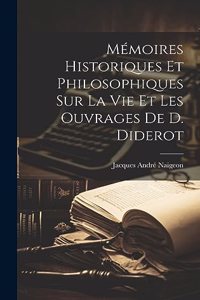 Mémoires Historiques Et Philosophiques Sur La Vie Et Les Ouvrages De D. Diderot

Jacques André Naigeon